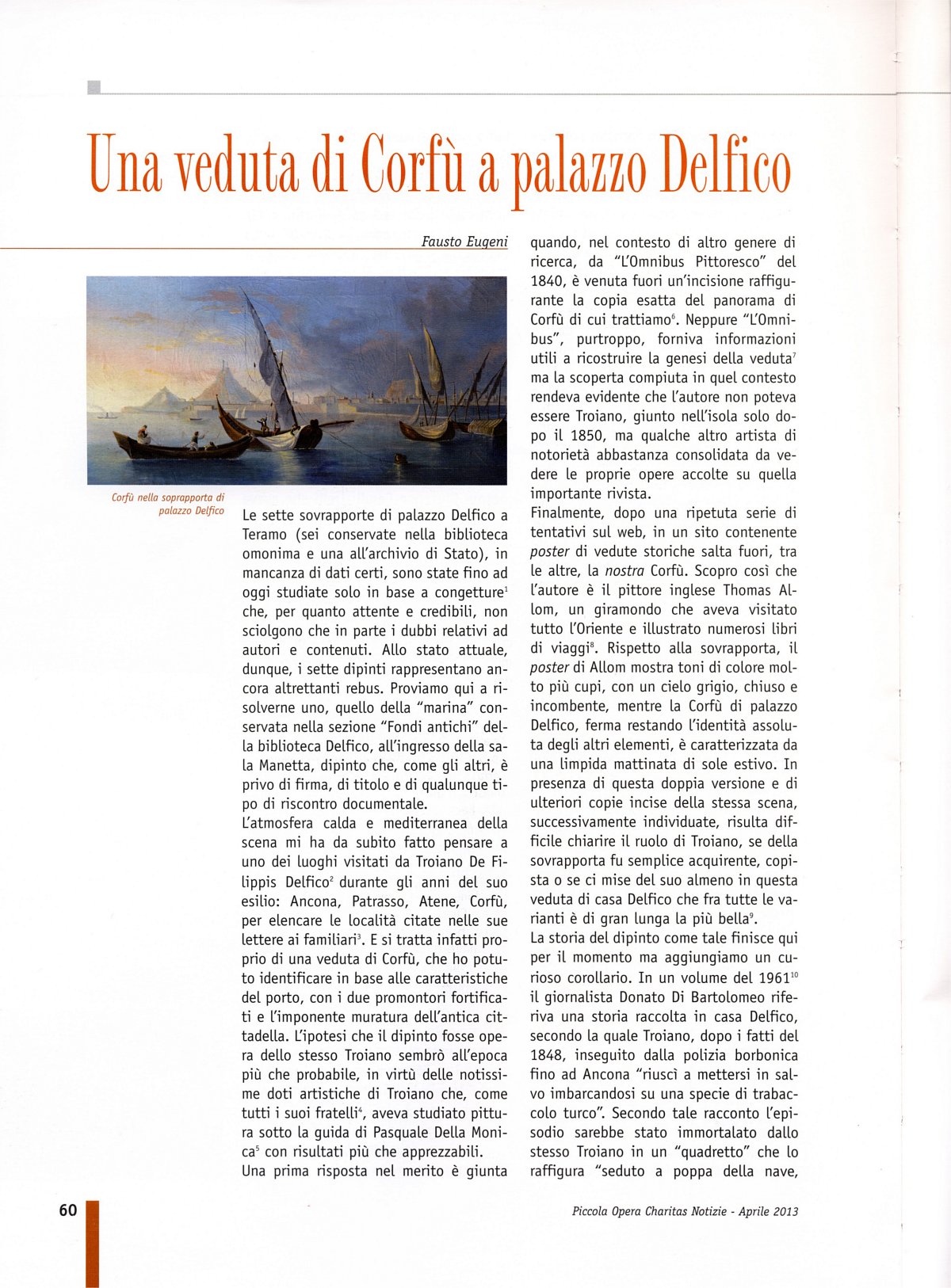 Una veduta di Corfù a palazzo Delfico

Fausto Eugeni

Corfù nella soprapporta di palazzo Delfico

Le sette sovrapporte di palazzo Delfico a Teramo (sei conservate nella biblioteca omonima e una all'archivio di Stato), in mancanza di dati certi, sono state fino ad oggi studiate solo in base a congetture$^1$ che, per quanto attente e credibili, non sciolgono che in parte i dubbi relativi ad autori e contenuti. Allo stato attuale, dunque, i sette dipinti rappresentano ancora altrettanti rebus. Proviamo qui a risolverne uno, quello della "marina" conservata nella sezione "Fondi antichi" della biblioteca Delfico, all'ingresso della sala Manetta, dipinto che, come gli altri, è privo di firma, di titolo e di qualunque tipo di riscontro documentale.
L'atmosfera calda e mediterranea della scena mi ha da subito fatto pensare a uno dei luoghi visitati da Troiano De Filippis Delfico$^2$ durante gli anni del suo esilio: Ancona, Patrasso, Atene, Corfù, per elencare le località citate nelle sue lettere ai familiari$^3$. E si tratta infatti proprio di una veduta di Corfù, che ho potuto identificare in base alle caratteristiche del porto, con i due promontori fortificati e l'imponente muratura dell'antica cittadella. L'ipotesi che il dipinto fosse opera dello stesso Troiano sembrò all'epoca più che probabile, in virtù delle notissime doti artistiche di Troiano che, come tutti i suoi fratelli$^4$, aveva studiato pittura sotto la guida di Pasquale Della Monica$^5$ con risultati più che apprezzabili.
Una prima risposta nel merito è giunta quando, nel contesto di altro genere di ricerca, da "L'Omnibus Pittoresco" del 1840, è venuta fuori un'incisione raffigurante la copia esatta del panorama di Corfù di cui trattiamo$^6$. Neppure "L'Omnibus", purtroppo, forniva informazioni utili a ricostruire la genesi della veduta$^7$ ma la scoperta compiuta in quel contesto rendeva evidente che l'autore non poteva essere Troiano, giunto nell'isola solo dopo il 1850, ma qualche altro artista di notorietà abbastanza consolidata da vedere le proprie opere accolte su quella importante rivista.
Finalmente, dopo una ripetuta serie di tentativi sul web, in un sito contenente poster di vedute storiche salta fuori, tra le altre, la nostra Corfù. Scopro così che l'autore è il pittore inglese Thomas Allom, un giramondo che aveva visitato tutto l'Oriente e illustrato numerosi libri di viaggi$^8$. Rispetto alla sovrapporta, il poster di Allom mostra toni di colore molto più cupi, con un cielo grigio, chiuso e incombente, mentre la Corfù di palazzo Delfico, ferma restando l'identità assoluta degli altri elementi, è caratterizzata da una limpida mattinata di sole estivo. In presenza di questa doppia versione e di ulteriori copie incise della stessa scena, successivamente individuate, risulta difficile chiarire il ruolo di Troiano, se della sovrapporta fu semplice acquirente, copista o se ci mise del suo almeno in questa veduta di casa Delfico che fra tutte le varianti è di gran lunga la più bella$^9$.
La storia del dipinto come tale finisce qui per il momento ma aggiungiamo un curioso corollario. In un volume del 1961$^{10}$ il giornalista Donato Di Bartolomeo riferiva una storia raccolta in casa Delfico, secondo la quale Troiano, dopo i fatti del 1848, inseguito dalla polizia borbonica fino ad Ancona "riuscì a mettersi in salvo imbarcandosi su una specie di trabaccolo turco". Secondo tale racconto l'episodio sarebbe stato immortalato dallo stesso Troiano in un "quadretto" che lo raffigura "seduto a poppa della nave,

60

Piccola Opera Charitas Notizie - Aprile 2013